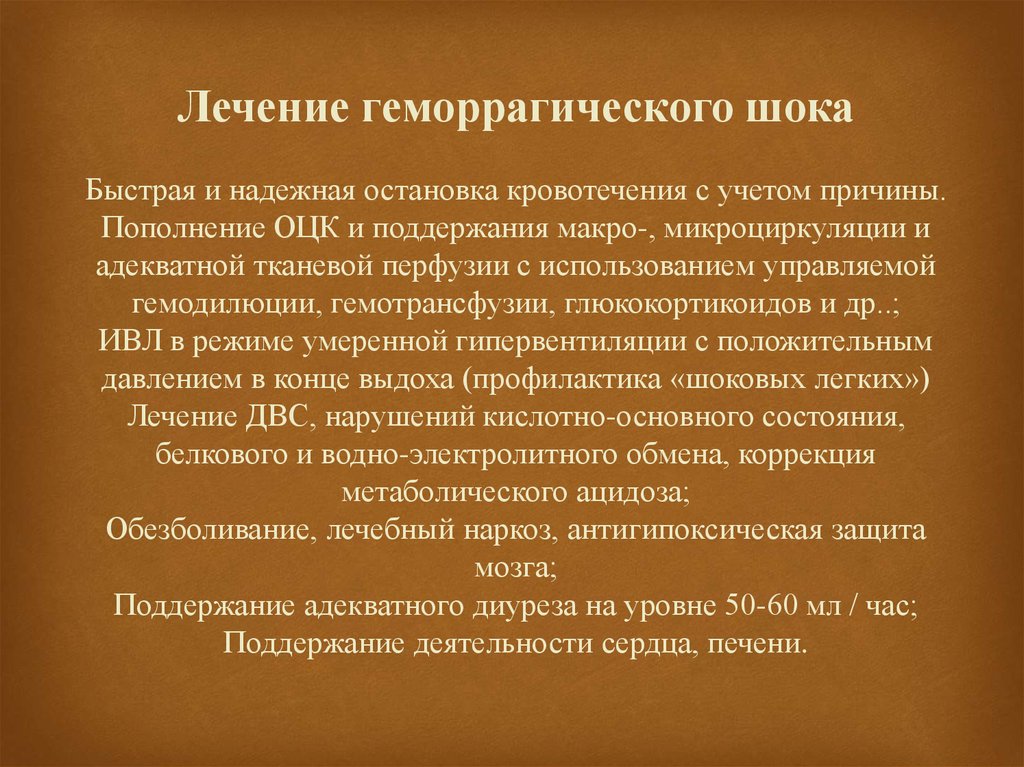 Лечение геморрагического шока

Быстрая и надежная остановка кровотечения с учетом причины.
Пополнение ОЦК и поддержания макро-, микроциркуляции и адекватной тканевой перфузии с использованием управляемой гемодилюции, гемотрансфузии, глюкокортикоидов и др..;
ИВЛ в режиме умеренной гипервентиляции с положительным давлением в конце выдоха (профилактика «шоковых легких»)
Лечение ДВС, нарушений кислотно-основного состояния, белкового и водно-электролитного обмена, коррекция метаболического ацидоза;
Обезболивание, лечебный наркоз, антигипоксическая защита мозга;
Поддержание адекватного диуреза на уровне 50-60 мл / час;
Поддержание деятельности сердца, печени.